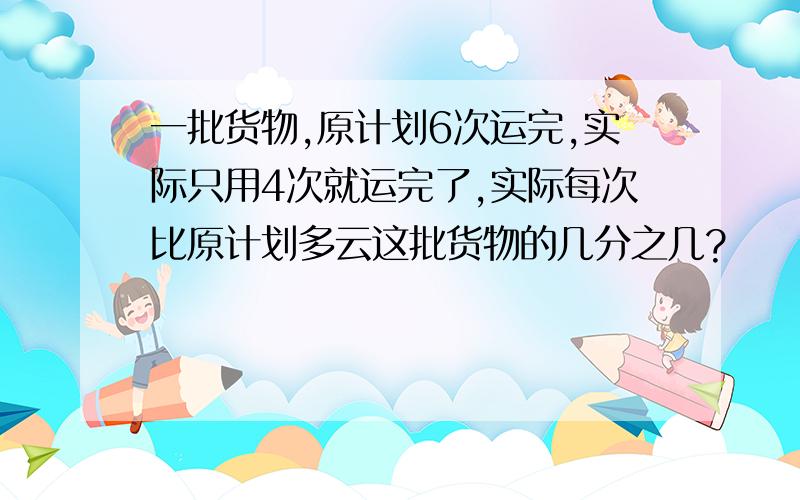 一批货物,原计划6次运完,实际只用4次就运完了,实际每次比原计划多云这批货物的几分之几?